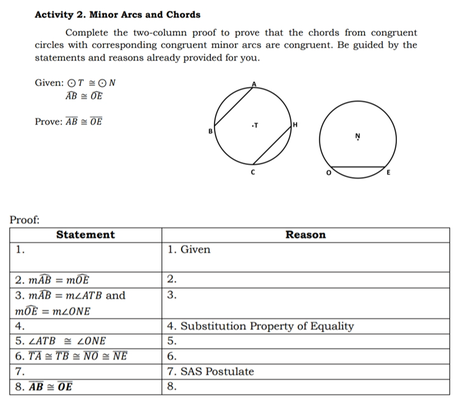 **Activity 2. Minor Arcs and Chords**

Complete the two-column proof to prove that the chords from congruent circles with corresponding congruent minor arcs are congruent. Be guided by the statements and reasons already provided for you.

Given: $\odot T \cong \odot N$
$\widehat{AB} \cong \widehat{OE}$

Prove: $\overline{AB} \cong \overline{OE}$

A
B
T
H
C
N
O
E

Proof:

| Statement | Reason |
|---|---|
| 1. | 1. Given |
| 2. $m\widehat{AB} = m\widehat{OE}$ | 2. |
| 3. $m\widehat{AB} = m\angle ATB$ and $m\widehat{OE} = m\angle ONE$ | 3. |
| 4. | 4. Substitution Property of Equality |
| 5. $\angle ATB \cong \angle ONE$ | 5. |
| 6. $\overline{TA} \cong \overline{TB} \cong \overline{NO} \cong \overline{NE}$ | 6. |
| 7. | 7. SAS Postulate |
| 8. $\overline{AB} \cong \overline{OE}$ | 8. |